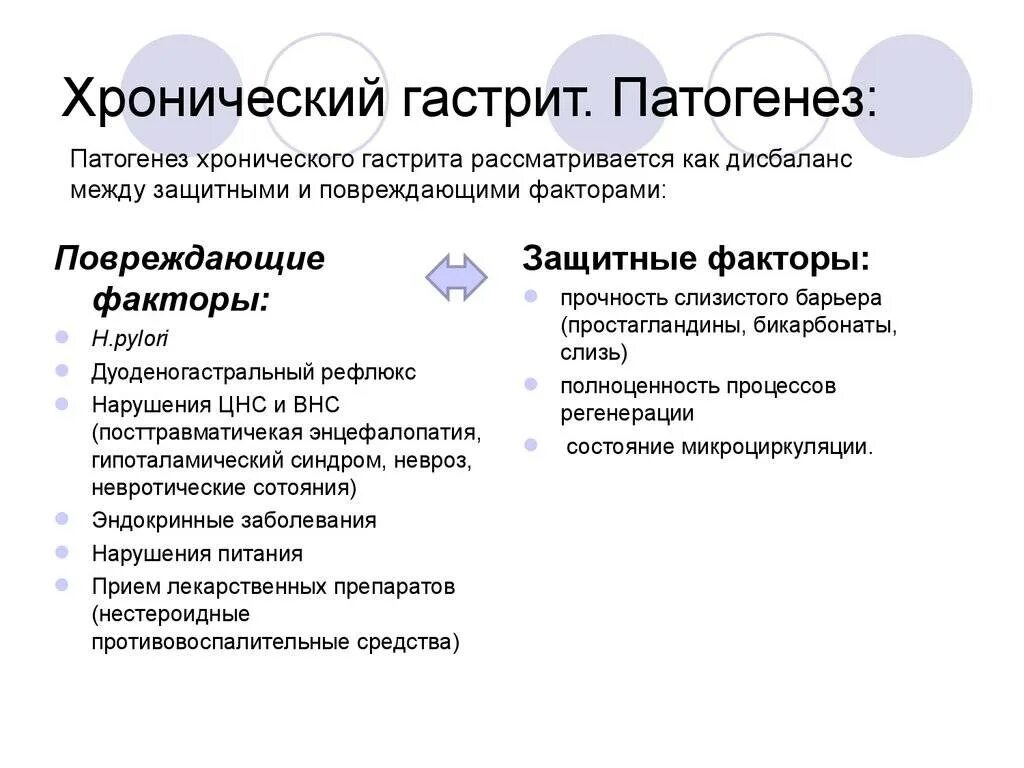 Хронический гастрит. Патогенез:

Патогенез хронического гастрита рассматривается как дисбаланс между защитными и повреждающими факторами:

Повреждающие факторы:

H.pylori

Дуоденогастральный рефлюкс

Нарушения ЦНС и ВНС (посттравматичекая энцефалопатия, гипоталамический синдром, невроз, невротические сотояния)

Эндокринные заболевания

Нарушения питания

Прием лекарственных препаратов (нестероидные противовоспалительные средства)

Защитные факторы:

прочность слизистого барьера (простагландины, бикарбонаты, слизь)

полноценность процессов регенерации

состояние микроциркуляции.